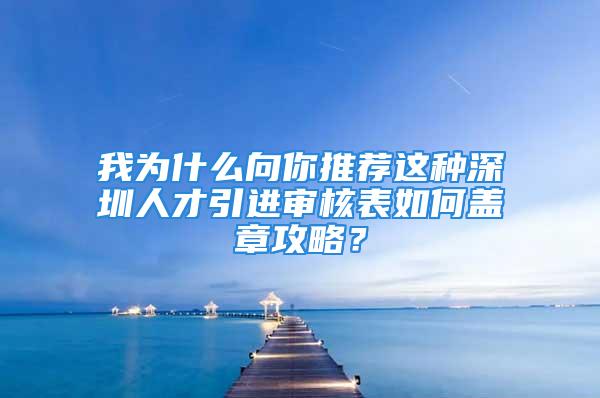 我为什么向你推荐这种深圳人才引进审核表如何盖章攻略？